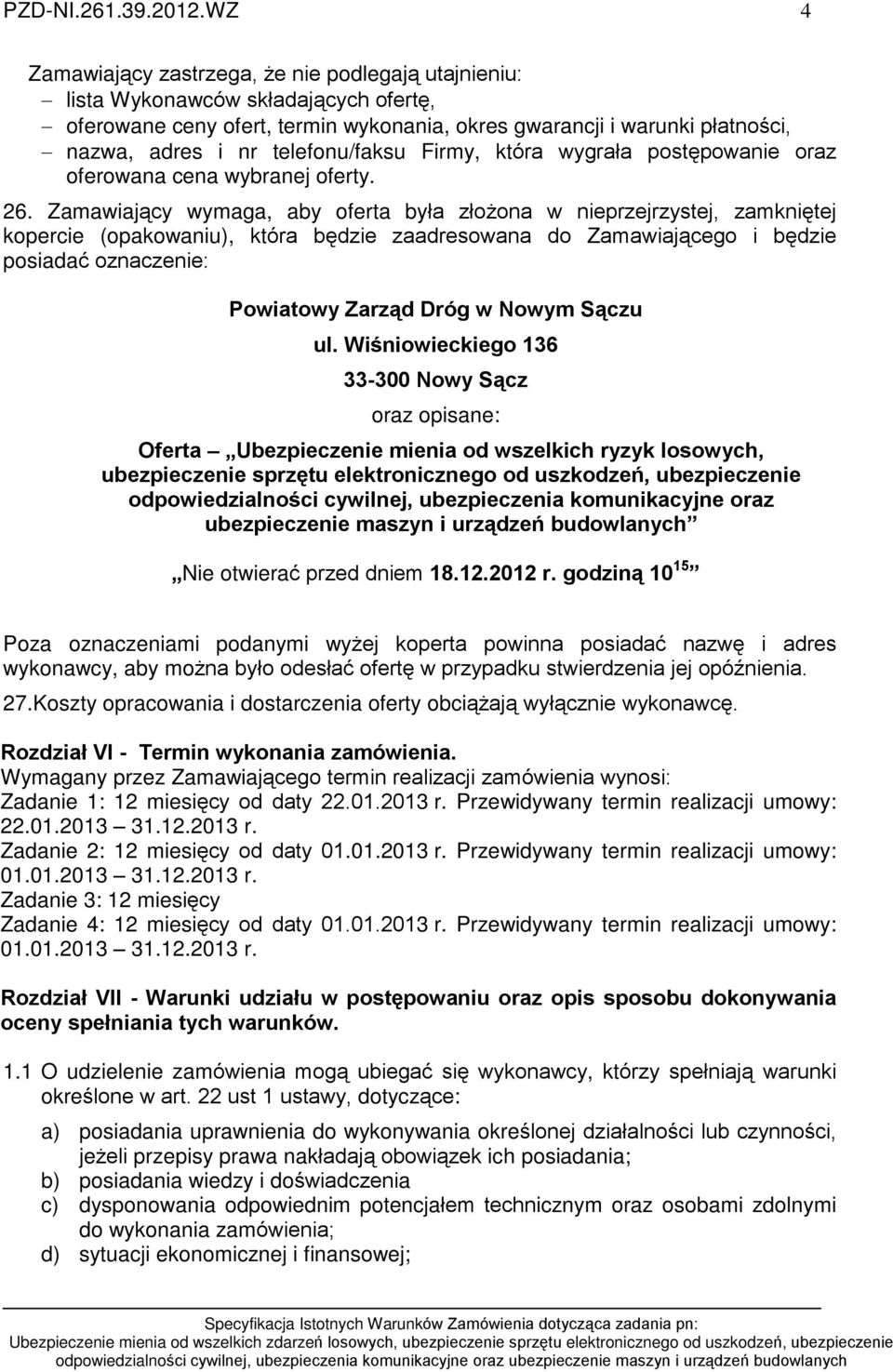 PZD-NI.261.39.2012.WZ 4

Zamawiający zastrzega, że nie podlegają utajnieniu:
– lista Wykonawców składających ofertę,
– oferowane ceny ofert, termin wykonania, okres gwarancji i warunki płatności,
– nazwa, adres i nr telefonu/faksu Firmy, która wygrała postępowanie oraz oferowana cena wybranej oferty.

26. Zamawiający wymaga, aby oferta była złożona w nieprzejrzystej, zamkniętej kopercie (opakowaniu), która będzie zaadresowana do Zamawiającego i będzie posiadać oznaczenie:

Powiatowy Zarząd Dróg w Nowym Sączu
ul. Wiśniowieckiego 136
33-300 Nowy Sącz
oraz opisane:
Oferta „Ubezpieczenie mienia od wszelkich ryzyk losowych, ubezpieczenie sprzętu elektronicznego od uszkodzeń, ubezpieczenie odpowiedzialności cywilnej, ubezpieczenia komunikacyjne oraz ubezpieczenie maszyn i urządzeń budowlanych”

„Nie otwierać przed dniem 18.12.2012 r. godziną $10^{15}$”

Poza oznaczeniami podanymi wyżej koperta powinna posiadać nazwę i adres wykonawcy, aby można było odesłać ofertę w przypadku stwierdzenia jej opóźnienia.

27.Koszty opracowania i dostarczenia oferty obciążają wyłącznie wykonawcę.

Rozdział VI - Termin wykonania zamówienia.
Wymagany przez Zamawiającego termin realizacji zamówienia wynosi:
Zadanie 1: 12 miesięcy od daty 22.01.2013 r. Przewidywany termin realizacji umowy: 22.01.2013 – 31.12.2013 r.
Zadanie 2: 12 miesięcy od daty 01.01.2013 r. Przewidywany termin realizacji umowy: 01.01.2013 – 31.12.2013 r.
Zadanie 3: 12 miesięcy
Zadanie 4: 12 miesięcy od daty 01.01.2013 r. Przewidywany termin realizacji umowy: 01.01.2013 – 31.12.2013 r.

Rozdział VII - Warunki udziału w postępowaniu oraz opis sposobu dokonywania oceny spełniania tych warunków.

1.1 O udzielenie zamówienia mogą ubiegać się wykonawcy, którzy spełniają warunki określone w art. 22 ust 1 ustawy, dotyczące:

a) posiadania uprawnienia do wykonywania określonej działalności lub czynności, jeżeli przepisy prawa nakładają obowiązek ich posiadania;
b) posiadania wiedzy i doświadczenia
c) dysponowania odpowiednim potencjałem technicznym oraz osobami zdolnymi do wykonania zamówienia;
d) sytuacji ekonomicznej i finansowej;

Specyfikacja Istotnych Warunków Zamówienia dotycząca zadania pn:
Ubezpieczenie mienia od wszelkich zdarzeń losowych, ubezpieczenie sprzętu elektronicznego od uszkodzeń, ubezpieczenie odpowiedzialności cywilnej, ubezpieczenia komunikacyjne oraz ubezpieczenie maszyn i urządzeń budowlanych